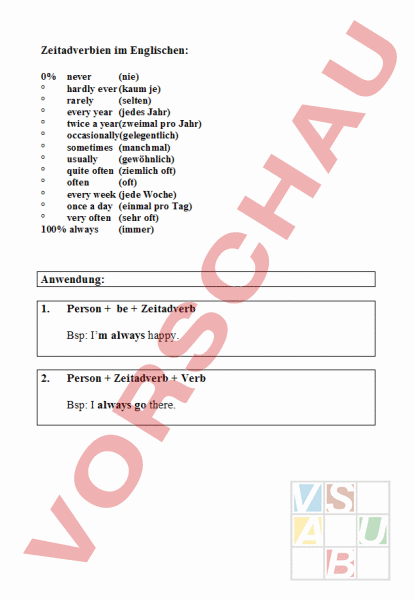 Zeitadverbien im Englischen:

0% never (nie)
° hardly ever (kaum je)
° rarely (selten)
° every year (jedes Jahr)
° twice a year (zweimal pro Jahr)
° occasionally (gelegentlich)
° sometimes (manchmal)
° usually (gewöhnlich)
° quite often (ziemlich oft)
° often (oft)
° every week (jede Woche)
° once a day (einmal pro Tag)
° very often (sehr oft)
100% always (immer)

Anwendung:

1. Person + be + Zeitadverb

Bsp: I'm always happy.

2. Person + Zeitadverb + Verb

Bsp: I always go there.

VORSCHAU

V S A U B